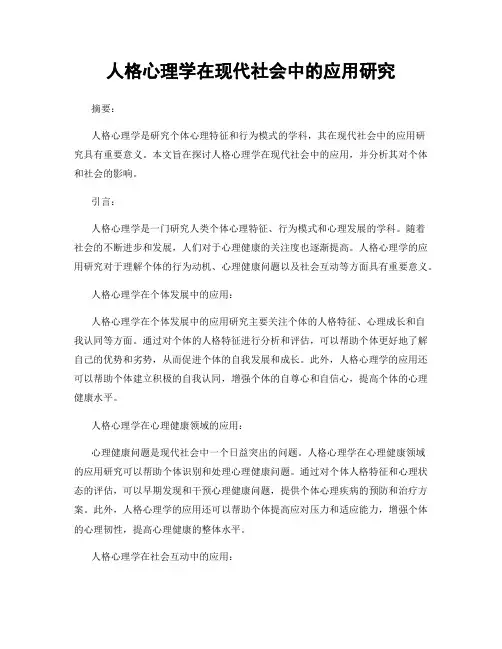 人格心理学在现代社会中的应用研究

摘要：

人格心理学是研究个体心理特征和行为模式的学科，其在现代社会中的应用研究具有重要意义。本文旨在探讨人格心理学在现代社会中的应用，并分析其对个体和社会的影响。

引言：

人格心理学是一门研究人类个体心理特征、行为模式和心理发展的学科。随着社会的不断进步和发展，人们对于心理健康的关注度也逐渐提高。人格心理学的应用研究对于理解个体的行为动机、心理健康问题以及社会互动等方面具有重要意义。

人格心理学在个体发展中的应用：

人格心理学在个体发展中的应用研究主要关注个体的人格特征、心理成长和自我认同等方面。通过对个体的人格特征进行分析和评估，可以帮助个体更好地了解自己的优势和劣势，从而促进个体的自我发展和成长。此外，人格心理学的应用还可以帮助个体建立积极的自我认同，增强个体的自尊心和自信心，提高个体的心理健康水平。

人格心理学在心理健康领域的应用：

心理健康问题是现代社会中一个日益突出的问题。人格心理学在心理健康领域的应用研究可以帮助个体识别和处理心理健康问题。通过对个体人格特征和心理状态的评估，可以早期发现和干预心理健康问题，提供个体心理疾病的预防和治疗方案。此外，人格心理学的应用还可以帮助个体提高应对压力和适应能力，增强个体的心理韧性，提高心理健康的整体水平。

人格心理学在社会互动中的应用：